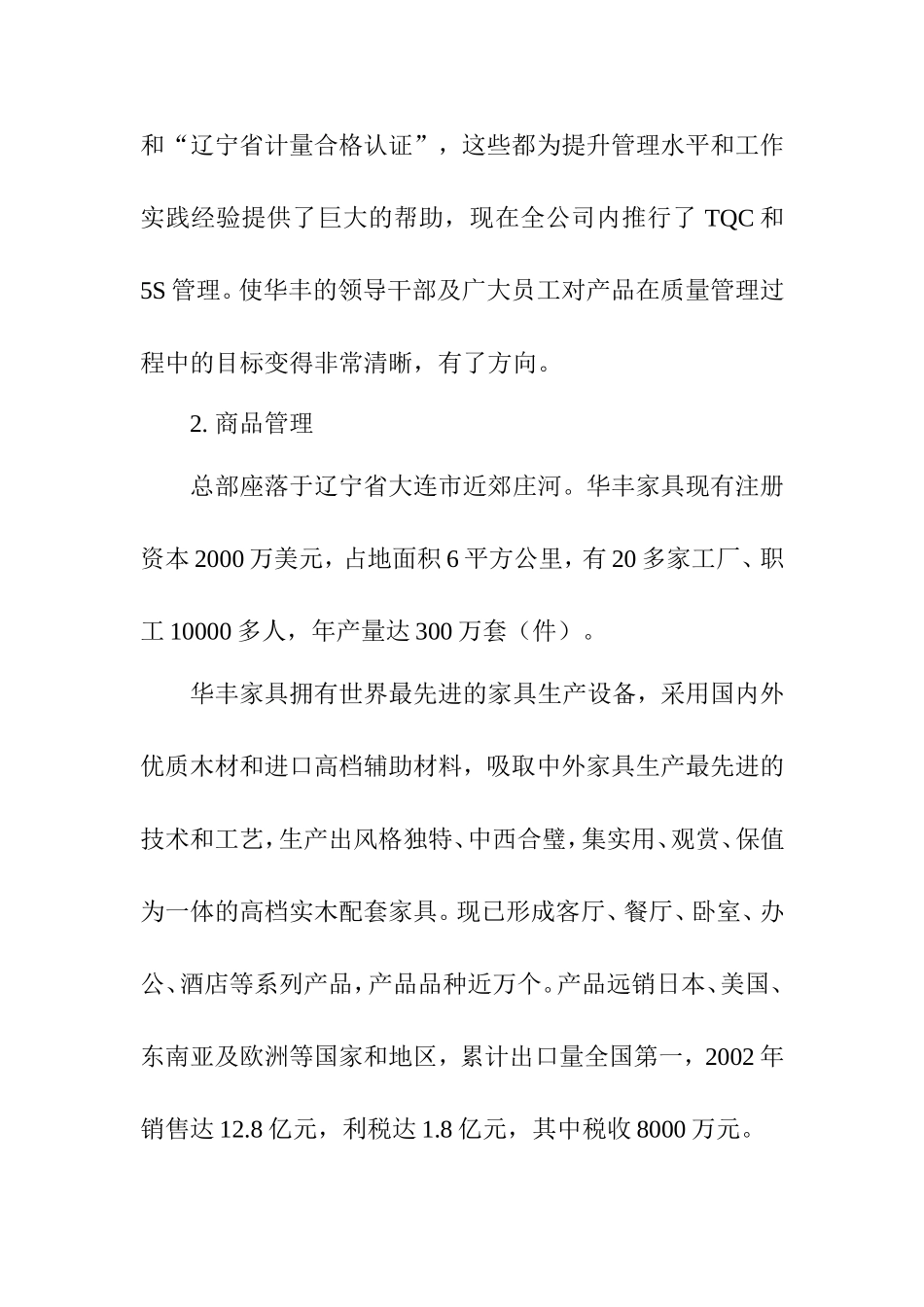 和“辽宁省计量合格认证”，这些都为提升管理水平和工作实践经验提供了巨大的帮助，现在全公司内推行了 TQC 和 5S 管理。使华丰的领导干部及广大员工对产品在质量管理过程中的目标变得非常清晰，有了方向。

2. 商品管理

总部座落于辽宁省大连市近郊庄河。华丰家具现有注册资本 2000 万美元，占地面积 6 平方公里，有 20 多家工厂、职工 10000 多人，年产量达 300 万套（件）。

华丰家具拥有世界最先进的家具生产设备，采用国内外优质木材和进口高档辅助材料，吸取中外家具生产最先进的技术和工艺，生产出风格独特、中西合璧，集实用、观赏、保值为一体的高档实木配套家具。现已形成客厅、餐厅、卧室、办公、酒店等系列产品，产品品种近万个。产品远销日本、美国、东南亚及欧洲等国家和地区，累计出口量全国第一，2002 年销售达 12.8 亿元，利税达 1.8 亿元，其中税收 8000 万元。